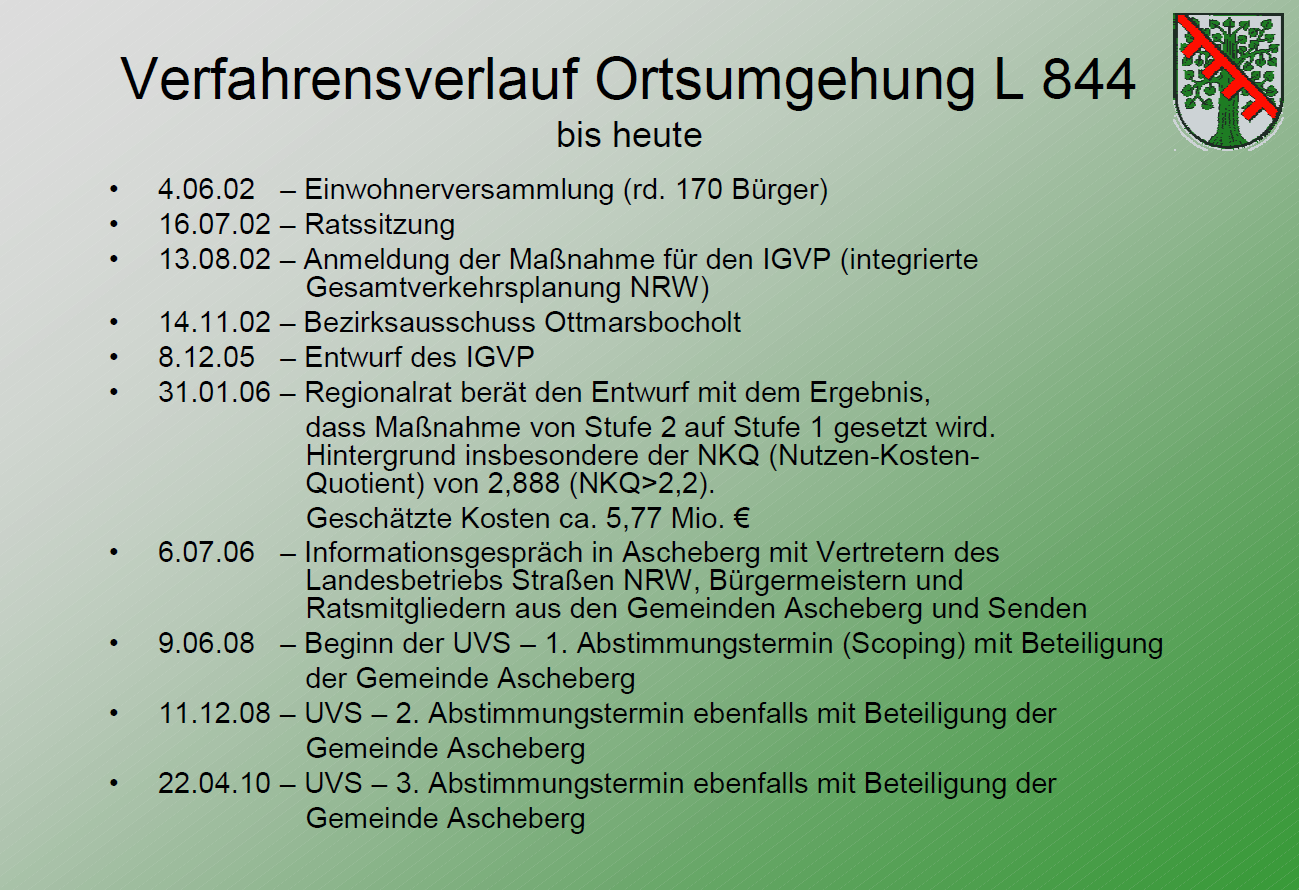 Verfahrensverlauf Ortsumgehung L 844
bis heute

• 4.06.02 – Einwohnerversammlung (rd. 170 Bürger)
• 16.07.02 – Ratssitzung
• 13.08.02 – Anmeldung der Maßnahme für den IGVP (integrierte Gesamtverkehrsplanung NRW)
• 14.11.02 – Bezirksausschuss Ottmarsbocholt
• 8.12.05 – Entwurf des IGVP
• 31.01.06 – Regionalrat berät den Entwurf mit dem Ergebnis, dass Maßnahme von Stufe 2 auf Stufe 1 gesetzt wird. Hintergrund insbesondere der NKQ (Nutzen-Kosten-Quotient) von 2,888 (NKQ>2,2). Geschätzte Kosten ca. 5,77 Mio. €
• 6.07.06 – Informationsgespräch in Ascheberg mit Vertretern des Landesbetriebs Straßen NRW, Bürgermeistern und Ratsmitgliedern aus den Gemeinden Ascheberg und Senden
• 9.06.08 – Beginn der UVS – 1. Abstimmungstermin (Scoping) mit Beteiligung der Gemeinde Ascheberg
• 11.12.08 – UVS – 2. Abstimmungstermin ebenfalls mit Beteiligung der Gemeinde Ascheberg
• 22.04.10 – UVS – 3. Abstimmungstermin ebenfalls mit Beteiligung der Gemeinde Ascheberg